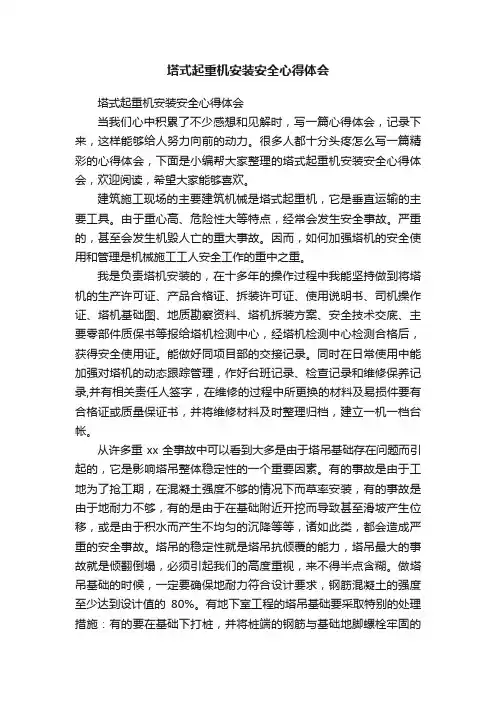 塔式起重机安装安全心得体会

塔式起重机安装安全心得体会

当我们心中积累了不少感想和见解时，写一篇心得体会，记录下来，这样能够给人努力向前的动力。很多人都十分头疼怎么写一篇精彩的心得体会，下面是小编帮大家整理的塔式起重机安装安全心得体会，欢迎阅读，希望大家能够喜欢。

建筑施工现场的主要建筑机械是塔式起重机，它是垂直运输的主要工具。由于重心高、危险性大等特点，经常会发生安全事故。严重的，甚至会发生机毁人亡的重大事故。因而，如何加强塔机的安全使用和管理是机械施工工人安全工作的重中之重。

我是负责塔机安装的，在十多年的操作过程中我能坚持做到将塔机的生产许可证、产品合格证、拆装许可证、使用说明书、司机操作证、塔机基础图、地质勘察资料、塔机拆装方案、安全技术交底、主要零部件质保书等报给塔机检测中心，经塔机检测中心检测合格后，获得安全使用证。能做好同项目部的交接记录。同时在日常使用中能加强对塔机的动态跟踪管理，作好台班记录、检查记录和维修保养记录,并有相关责任人签字，在维修的过程中所更换的材料及易损件要有合格证或质量保证书，并将维修材料及时整理归档，建立一机一档台帐。

从许多重 xx 全事故中可以看到大多是由于塔吊基础存在问题而引起的，它是影响塔吊整体稳定性的一个重要因素。有的事故是由于工地为了抢工期，在混凝土强度不够的情况下而草率安装，有的事故是由于地耐力不够，有的是由于在基础附近开挖而导致甚至滑坡产生位移，或是由于积水而产生不均匀的沉降等等，诸如此类，都会造成严重的安全事故。塔吊的稳定性就是塔吊抗倾覆的能力，塔吊最大的事故就是倾翻倒塌，必须引起我们的高度重视，来不得半点含糊。做塔吊基础的时候，一定要确保地耐力符合设计要求，钢筋混凝土的强度至少达到设计值的 80%。有地下室工程的塔吊基础要采取特别的处理措施：有的要在基础下打桩，并将桩端的钢筋与基础地脚螺栓牢固的